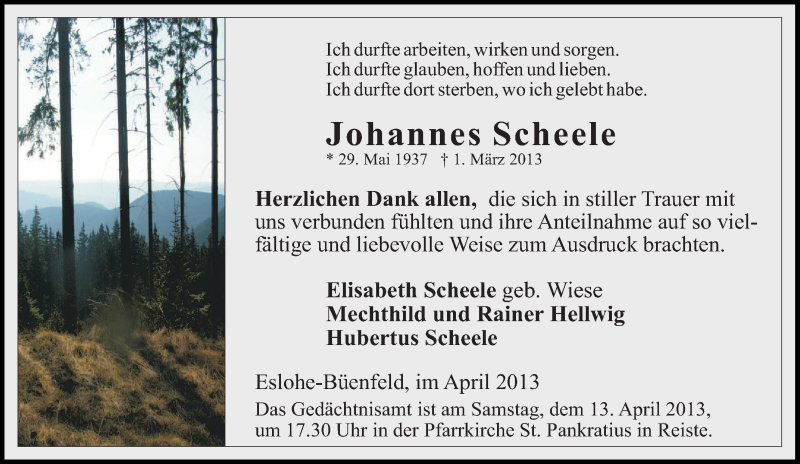 Ich durfte arbeiten, wirken und sorgen.
Ich durfte glauben, hoffen und lieben.
Ich durfte dort sterben, wo ich gelebt habe.

Johannes Scheele
* 29. Mai 1937 † 1. März 2013

Herzlichen Dank allen, die sich in stiller Trauer mit uns verbunden fühlten und ihre Anteilnahme auf so vielfältige und liebevolle Weise zum Ausdruck brachten.

Elisabeth Scheele geb. Wiese
Mechthild und Rainer Hellwig
Hubertus Scheele

Eslohe-Büenfeld, im April 2013
Das Gedächtnisamt ist am Samstag, dem 13. April 2013, um 17.30 Uhr in der Pfarrkirche St. Pankratius in Reiste.